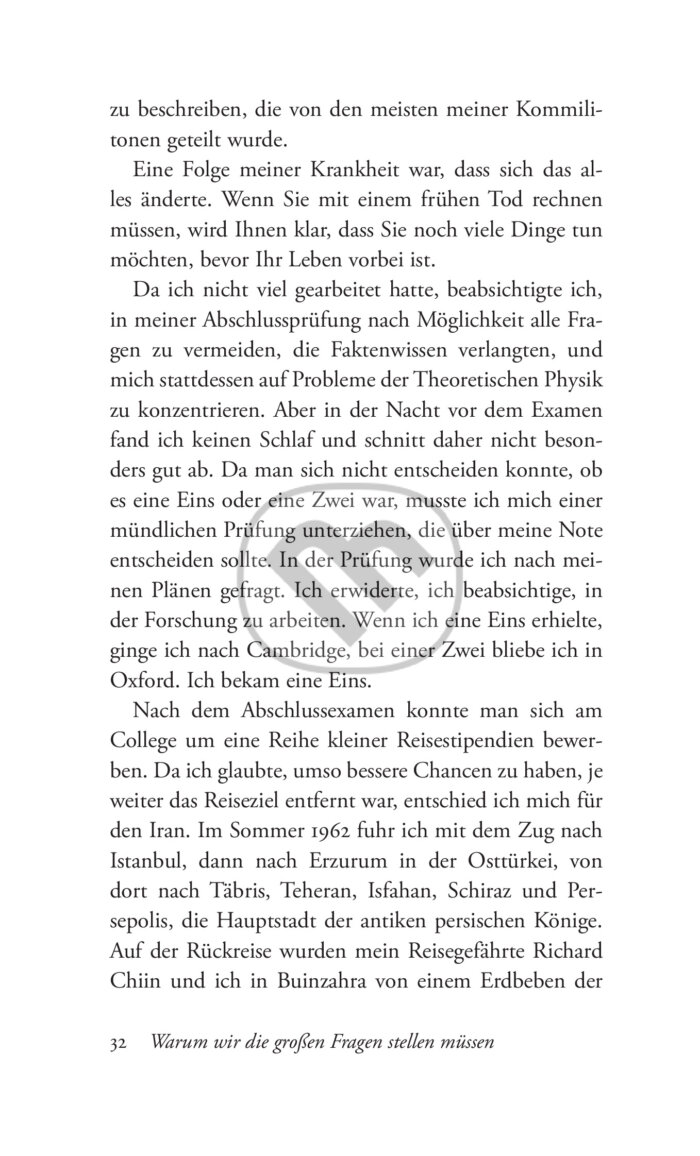 zu beschreiben, die von den meisten meiner Kommilitonen geteilt wurde.

Eine Folge meiner Krankheit war, dass sich das alles änderte. Wenn Sie mit einem frühen Tod rechnen müssen, wird Ihnen klar, dass Sie noch viele Dinge tun möchten, bevor Ihr Leben vorbei ist.

Da ich nicht viel gearbeitet hatte, beabsichtigte ich, in meiner Abschlussprüfung nach Möglichkeit alle Fragen zu vermeiden, die Faktenwissen verlangten, und mich stattdessen auf Probleme der Theoretischen Physik zu konzentrieren. Aber in der Nacht vor dem Examen fand ich keinen Schlaf und schnitt daher nicht besonders gut ab. Da man sich nicht entscheiden konnte, ob es eine Eins oder eine Zwei war, musste ich mich einer mündlichen Prüfung unterziehen, die über meine Note entscheiden sollte. In der Prüfung wurde ich nach meinen Plänen gefragt. Ich erwiderte, ich beabsichtige, in der Forschung zu arbeiten. Wenn ich eine Eins erhielte, ginge ich nach Cambridge, bei einer Zwei bliebe ich in Oxford. Ich bekam eine Eins.

Nach dem Abschlussexamen konnte man sich am College um eine Reihe kleiner Reisestipendien bewerben. Da ich glaubte, umso bessere Chancen zu haben, je weiter das Reiseziel entfernt war, entschied ich mich für den Iran. Im Sommer 1962 fuhr ich mit dem Zug nach Istanbul, dann nach Erzurum in der Osttürkei, von dort nach Täbris, Teheran, Isfahan, Schiraz und Persepolis, die Hauptstadt der antiken persischen Könige. Auf der Rückreise wurden mein Reisegefährte Richard Chiin und ich in Buinzahra von einem Erdbeben der

32 Warum wir die großen Fragen stellen müssen